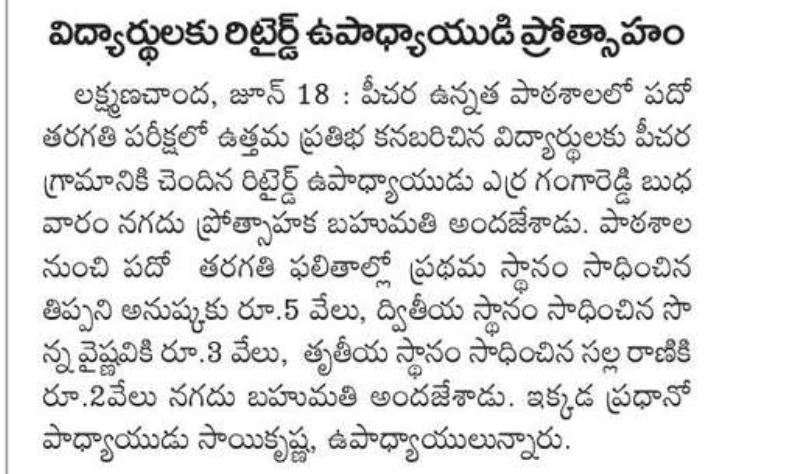 విద్యార్థులకు రిటైర్డ్ ఉపాధ్యాయుడి ప్రోత్సాహం

లక్ష్మణచాంద, జూన్ 18 : పీచర ఉన్నత పాఠశాలలో పదో తరగతి పరీక్షలో ఉత్తమ ప్రతిభ కనబరిచిన విద్యార్థులకు పీచర గ్రామానికి చెందిన రిటైర్డ్ ఉపాధ్యాయుడు ఎర్ర గంగారెడ్డి బుధవారం నగదు ప్రోత్సాహక బహుమతి అందజేశాడు. పాఠశాల నుంచి పదో తరగతి ఫలితాల్లో ప్రథమ స్థానం సాధించిన తిప్పని అనుష్కకు రూ.5 వేలు, ద్వితీయ స్థానం సాధించిన సాన్న వైష్ణవికి రూ.3 వేలు, తృతీయ స్థానం సాధించిన సల్ల రాణికి రూ.2వేలు నగదు బహుమతి అందజేశాడు. ఇక్కడ ప్రధానోపాధ్యాయుడు సాయికృష్ణ, ఉపాధ్యాయులున్నారు.